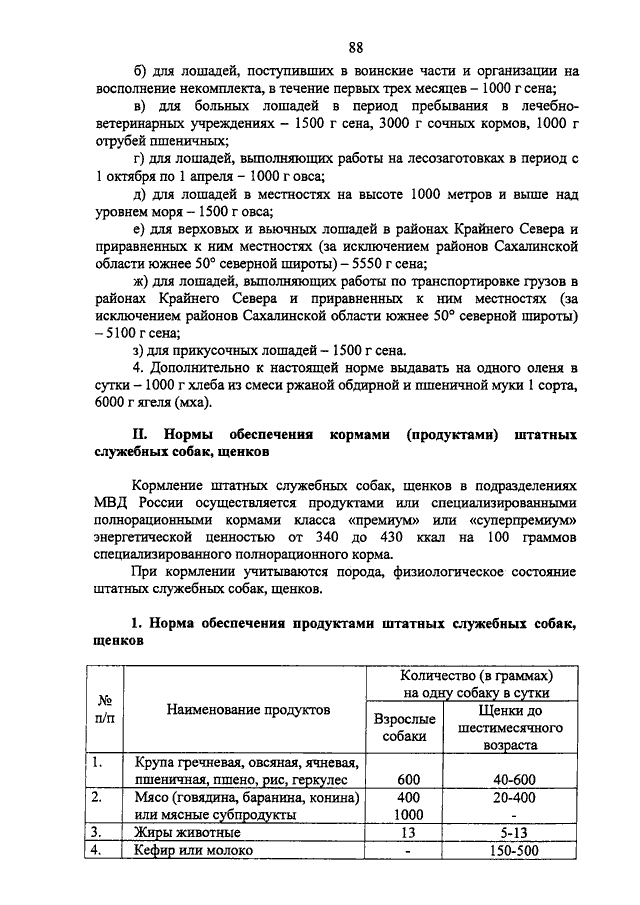 88

б) для лошадей, поступивших в воинские части и организации на восполнение некомплекта, в течение первых трех месяцев – 1000 г сена;

в) для больных лошадей в период пребывания в лечебно-ветеринарных учреждениях – 1500 г сена, 3000 г сочных кормов, 1000 г отрубей пшеничных;

г) для лошадей, выполняющих работы на лесозаготовках в период с 1 октября по 1 апреля – 1000 г овса;

д) для лошадей в местностях на высоте 1000 метров и выше над уровнем моря – 1500 г овса;

е) для верховых и вьючных лошадей в районах Крайнего Севера и приравненных к ним местностях (за исключением районов Сахалинской области южнее 50° северной широты) – 5550 г сена;

ж) для лошадей, выполняющих работы по транспортировке грузов в районах Крайнего Севера и приравненных к ним местностях (за исключением районов Сахалинской области южнее 50° северной широты) – 5100 г сена;

з) для прикусочных лошадей – 1500 г сена.

4. Дополнительно к настоящей норме выдавать на одного оленя в сутки – 1000 г хлеба из смеси ржаной обдирной и пшеничной муки 1 сорта, 6000 г ягеля (мха).

II. Нормы обеспечения кормами (продуктами) штатных служебных собак, щенков

Кормление штатных служебных собак, щенков в подразделениях МВД России осуществляется продуктами или специализированными полнорационными кормами класса «премиум» или «суперпремиум» энергетической ценностью от 340 до 430 ккал на 100 граммов специализированного полнорационного корма.

При кормлении учитываются порода, физиологическое состояние штатных служебных собак, щенков.

1. Норма обеспечения продуктами штатных служебных собак, щенков

| № п/п | Наименование продуктов | Количество (в граммах) на одну собаку в сутки: Взрослые собаки | Количество (в граммах) на одну собаку в сутки: Щенки до шестимесячного возраста |
|---|---|---|---|
| 1. | Крупа гречневая, овсяная, ячневая, пшеничная, пшено, рис, геркулес | 600 | 40-600 |
| 2. | Мясо (говядина, баранина, конина) или мясные субпродукты | 400 1000 | 20-400 - |
| 3. | Жиры животные | 13 | 5-13 |
| 4. | Кефир или молоко | - | 150-500 |